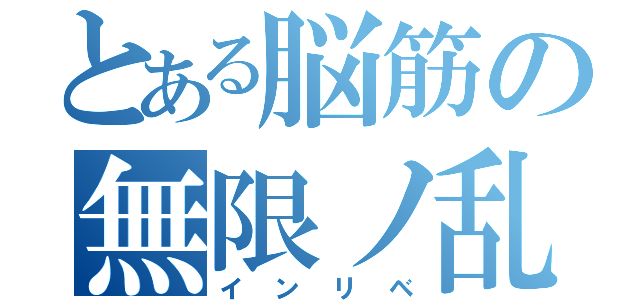 とある脳筋の
無限ノ乱
インリベ